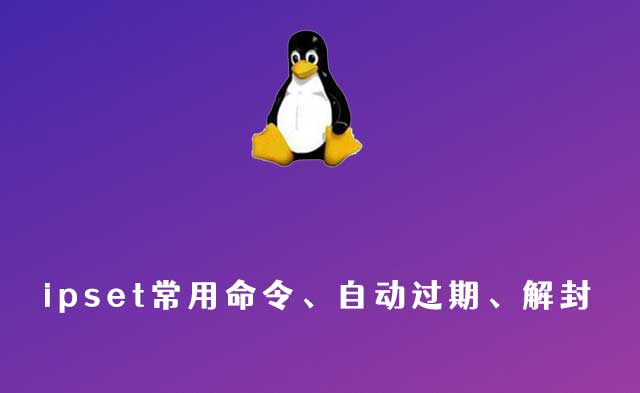 ipset常用命令、自动过期、解封